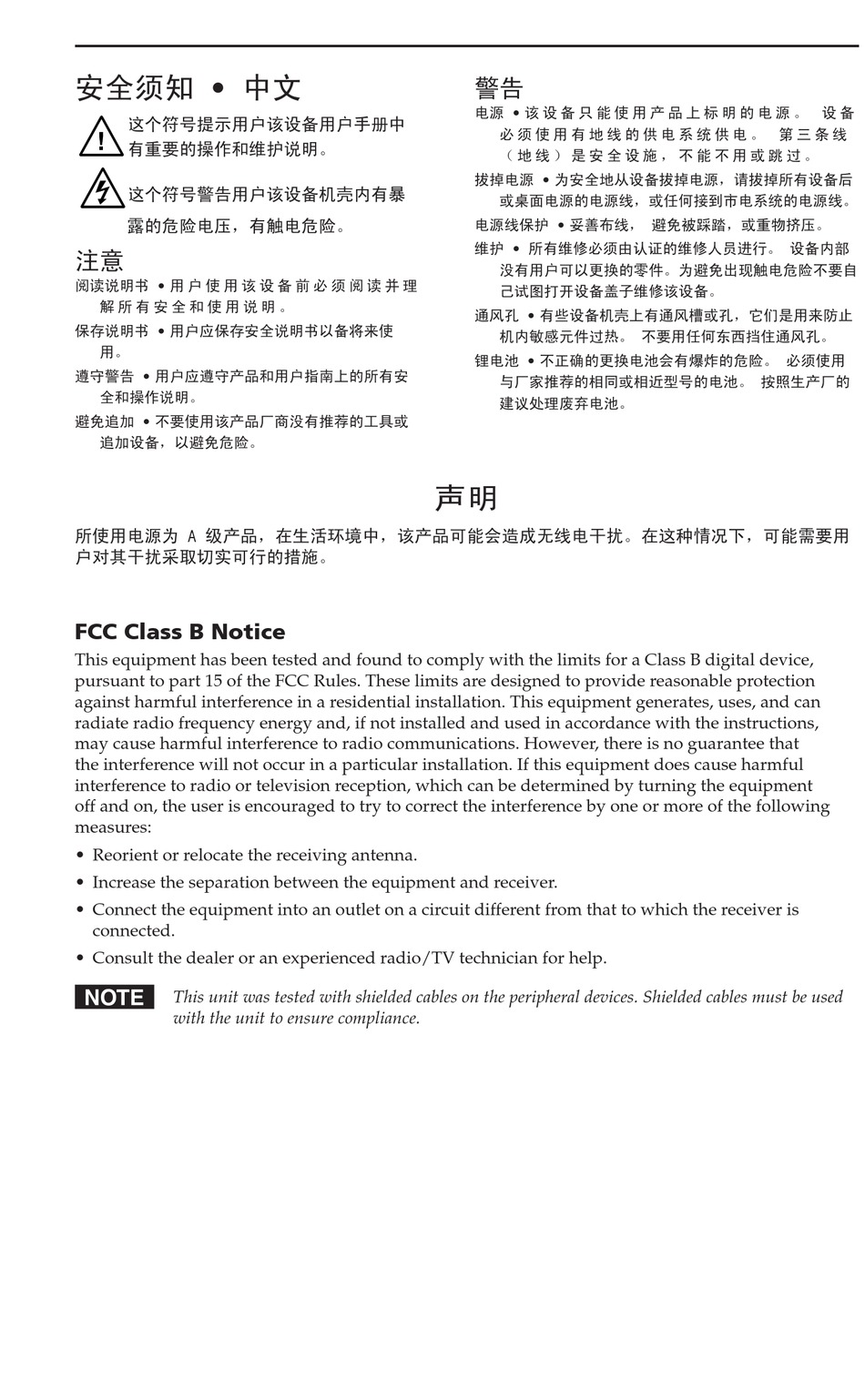 安全须知 • 中文

这个符号提示用户该设备用户手册中有重要的操作和维护说明。

这个符号警告用户该设备机壳内有暴露的危险电压，有触电危险。

注意

阅读说明书 • 用户使用该设备前必须阅读并理解所有安全和使用说明。

保存说明书 • 用户应保存安全说明书以备将来使用。

遵守警告 • 用户应遵守产品和用户指南上的所有安全和操作说明。

避免追加 • 不要使用该产品厂商没有推荐的工具或追加设备，以避免危险。

警告

电源 • 该设备只能使用产品上标明的电源。 设备必须使用有地线的供电系统供电。 第三条线（地线）是安全设施，不能不用或跳过。

拔掉电源 • 为安全地从设备拔掉电源，请拔掉所有设备后或桌面电源的电源线，或任何接到市电系统的电源线。

电源线保护 • 妥善布线， 避免被踩踏，或重物挤压。

维护 • 所有维修必须由认证的维修人员进行。 设备内部没有用户可以更换的零件。为避免出现触电危险不要自己试图打开设备盖子维修该设备。

通风孔 • 有些设备机壳上有通风槽或孔，它们是用来防止机内敏感元件过热。 不要用任何东西挡住通风孔。

锂电池 • 不正确的更换电池会有爆炸的危险。 必须使用与厂家推荐的相同或相近型号的电池。 按照生产厂的建议处理废弃电池。

声明

所使用电源为 A 级产品，在生活环境中，该产品可能会造成无线电干扰。在这种情况下，可能需要用户对其干扰采取切实可行的措施。

FCC Class B Notice

This equipment has been tested and found to comply with the limits for a Class B digital device, pursuant to part 15 of the FCC Rules. These limits are designed to provide reasonable protection against harmful interference in a residential installation. This equipment generates, uses, and can radiate radio frequency energy and, if not installed and used in accordance with the instructions, may cause harmful interference to radio communications. However, there is no guarantee that the interference will not occur in a particular installation. If this equipment does cause harmful interference to radio or television reception, which can be determined by turning the equipment off and on, the user is encouraged to try to correct the interference by one or more of the following measures:

• Reorient or relocate the receiving antenna.

• Increase the separation between the equipment and receiver.

• Connect the equipment into an outlet on a circuit different from that to which the receiver is connected.

• Consult the dealer or an experienced radio/TV technician for help.

NOTE This unit was tested with shielded cables on the peripheral devices. Shielded cables must be used with the unit to ensure compliance.